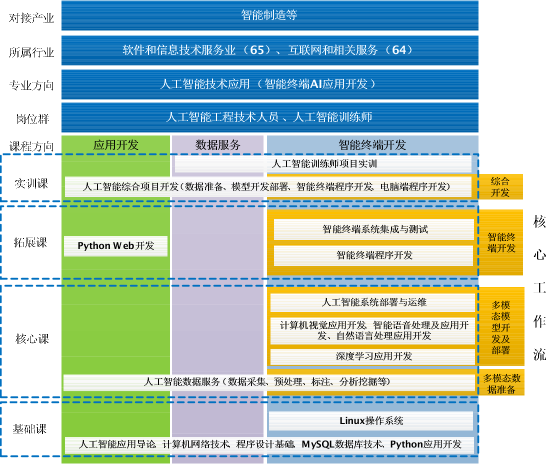 对接产业 智能制造等

所属行业 软件和信息技术服务业（65）、互联网和相关服务（64）

专业方向 人工智能技术应用（智能终端AI应用开发）

岗位群 人工智能工程技术人员、人工智能训练师

课程方向 应用开发 数据服务 智能终端开发

实训课

人工智能训练师项目实训

人工智能综合项目开发（数据准备、模型开发部署、智能终端程序开发、电脑端程序开发）

综合开发

拓展课

Python Web开发

智能终端系统集成与测试

智能终端程序开发

智能终端开发

核心课

人工智能系统部署与运维

计算机视觉应用开发、智能语音处理及应用开发、自然语言处理应用开发

深度学习应用开发

多模态模型开发及部署

人工智能数据服务（数据采集、预处理、标注、分析挖掘等）

多模态数据准备

基础课

Linux操作系统

人工智能应用导论、计算机网络技术、程序设计基础、MySQL数据库技术、Python应用开发

核心工作流